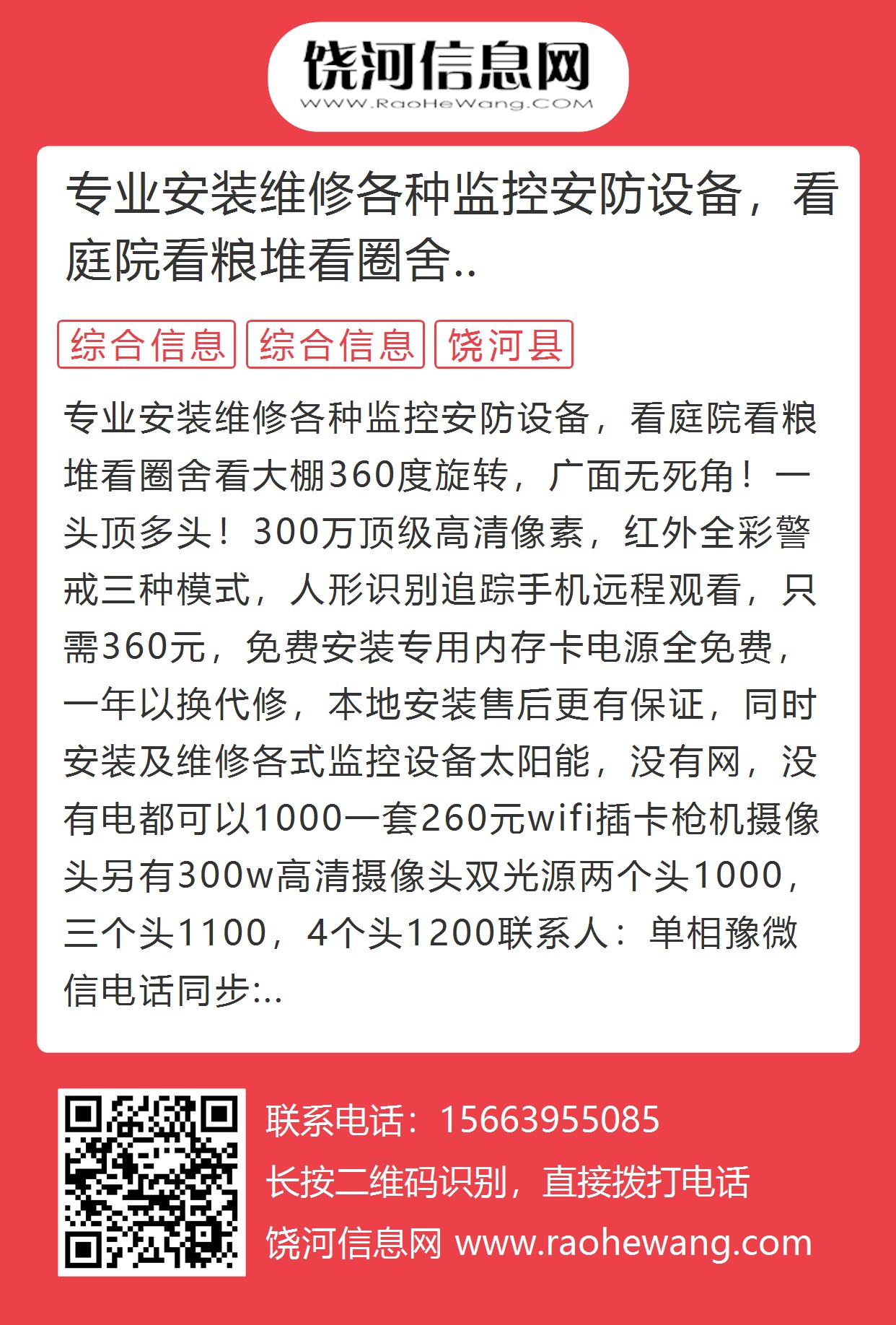 饶河信息网
WWW.RaoHeWang.COM

专业安装维修各种监控安防设备，看庭院看粮堆看圈舍..

综合信息 综合信息 饶河县

专业安装维修各种监控安防设备，看庭院看粮堆看圈舍看大棚360度旋转，广面无死角！一头顶多头！300万顶级高清像素，红外全彩警戒三种模式，人形识别追踪手机远程观看，只需360元，免费安装专用内存卡电源全免费，一年以换代修，本地安装售后更有保证，同时安装及维修各式监控设备太阳能，没有网，没有电都可以1000一套260元wifi插卡枪机摄像头另有300w高清摄像头双光源两个头1000，三个头1100，4个头1200联系人：单相豫微信电话同步:..

联系电话：15663955085
长按二维码识别，直接拨打电话
饶河信息网 www.raohewang.com